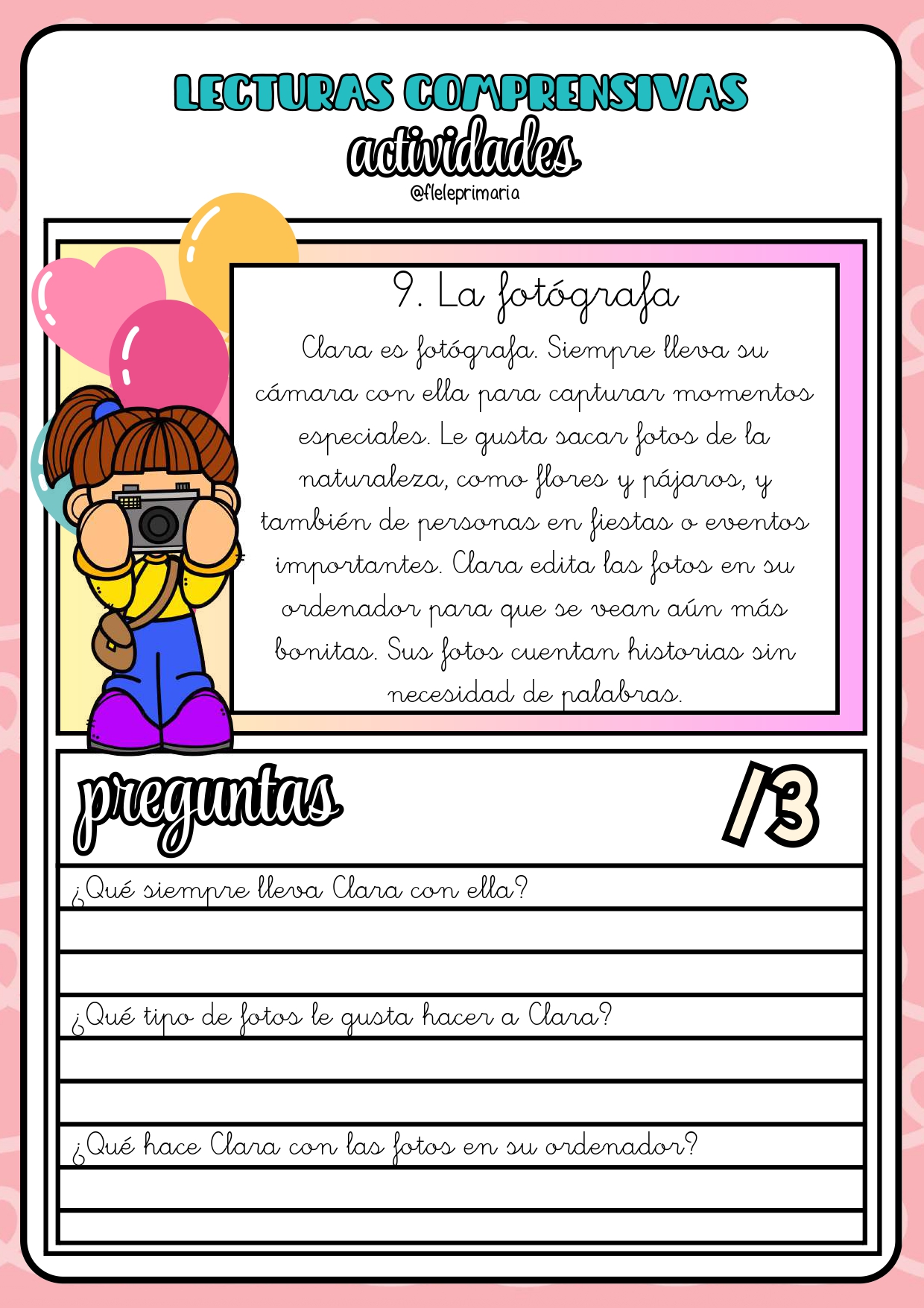 LECTURAS COMPRENSIVAS
actividades
@fleleprimaria

9. La fotógrafa

Clara es fotógrafa. Siempre lleva su cámara con ella para capturar momentos especiales. Le gusta sacar fotos de la naturaleza, como flores y pájaros, y también de personas en fiestas o eventos importantes. Clara edita las fotos en su ordenador para que se vean aún más bonitas. Sus fotos cuentan historias sin necesidad de palabras.

preguntas
/3

¿Qué siempre lleva Clara con ella?

¿Qué tipo de fotos le gusta hacer a Clara?

¿Qué hace Clara con las fotos en su ordenador?